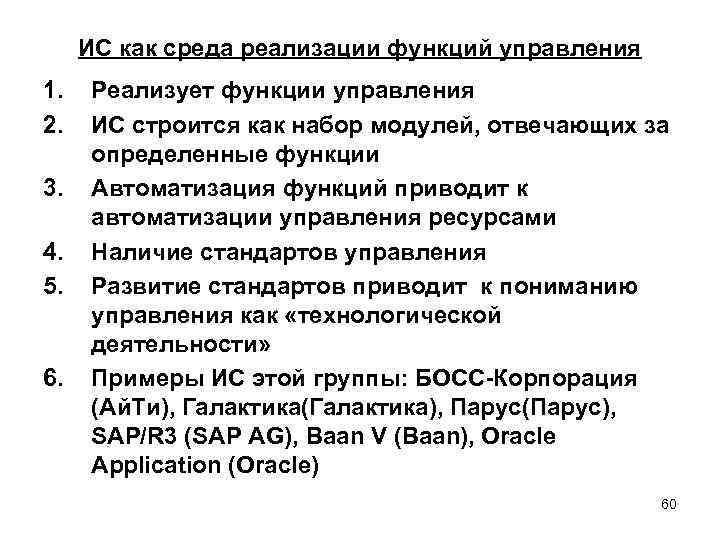 ИС как среда реализации функций управления

1. Реализует функции управления
2. ИС строится как набор модулей, отвечающих за определенные функции
3. Автоматизация функций приводит к автоматизации управления ресурсами
4. Наличие стандартов управления
5. Развитие стандартов приводит к пониманию управления как «технологической деятельности»
6. Примеры ИС этой группы: БОСС-Корпорация (АйТи), Галактика(Галактика), Парус(Парус), SAP/R3 (SAP AG), Baan V (Baan), Oracle Application (Oracle)

60